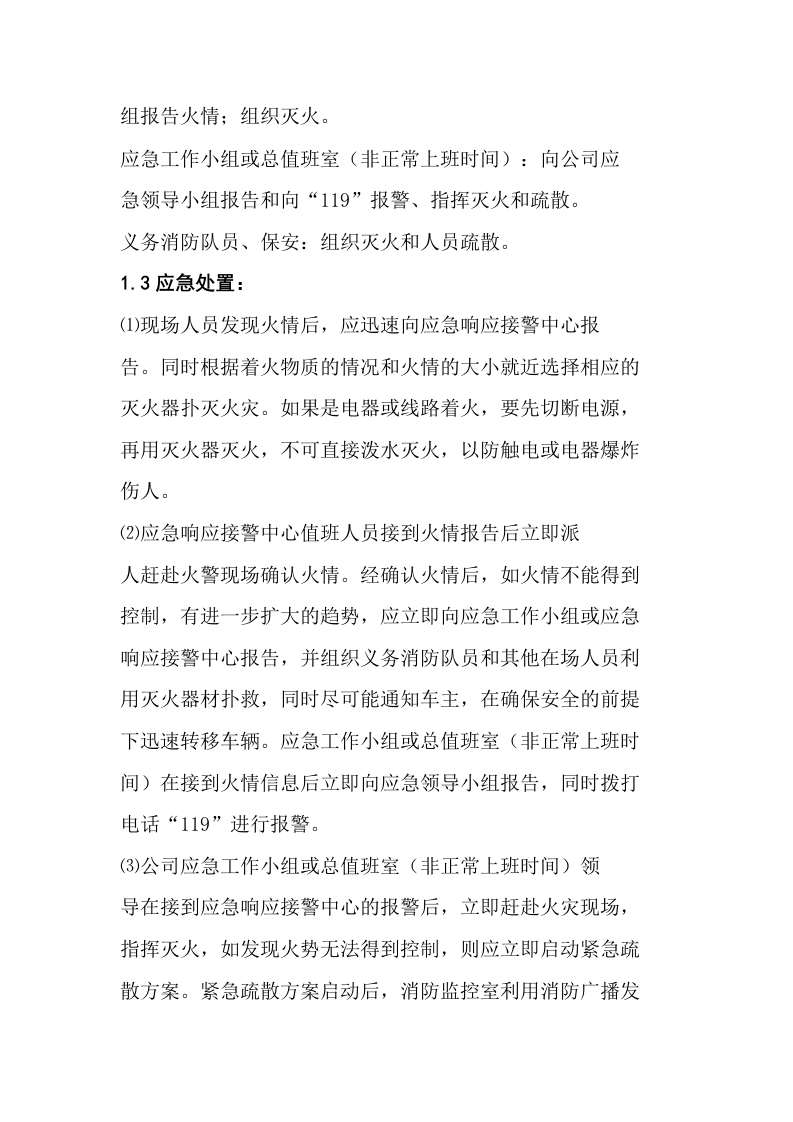 组报告火情；组织灭火。

应急工作小组或总值班室（非正常上班时间）：向公司应急领导小组报告和向“119”报警、指挥灭火和疏散。

义务消防队员、保安：组织灭火和人员疏散。

1.3 应急处置：

⑴现场人员发现火情后，应迅速向应急响应接警中心报告。同时根据着火物质的情况和火情的大小就近选择相应的灭火器扑灭火灾。如果是电器或线路着火，要先切断电源，再用灭火器灭火，不可直接泼水灭火，以防触电或电器爆炸伤人。

⑵应急响应接警中心值班人员接到火情报告后立即派人赶赴火警现场确认火情。经确认火情后，如火情不能得到控制，有进一步扩大的趋势，应立即向应急工作小组或应急响应接警中心报告，并组织义务消防队员和其他在场人员利用灭火器材扑救，同时尽可能通知车主，在确保安全的前提下迅速转移车辆。应急工作小组或总值班室（非正常上班时间）在接到火情信息后立即向应急领导小组报告，同时拨打电话“119”进行报警。

⑶公司应急工作小组或总值班室（非正常上班时间）领导在接到应急响应接警中心的报警后，立即赶赴火灾现场，指挥灭火，如发现火势无法得到控制，则应立即启动紧急疏散方案。紧急疏散方案启动后，消防监控室利用消防广播发